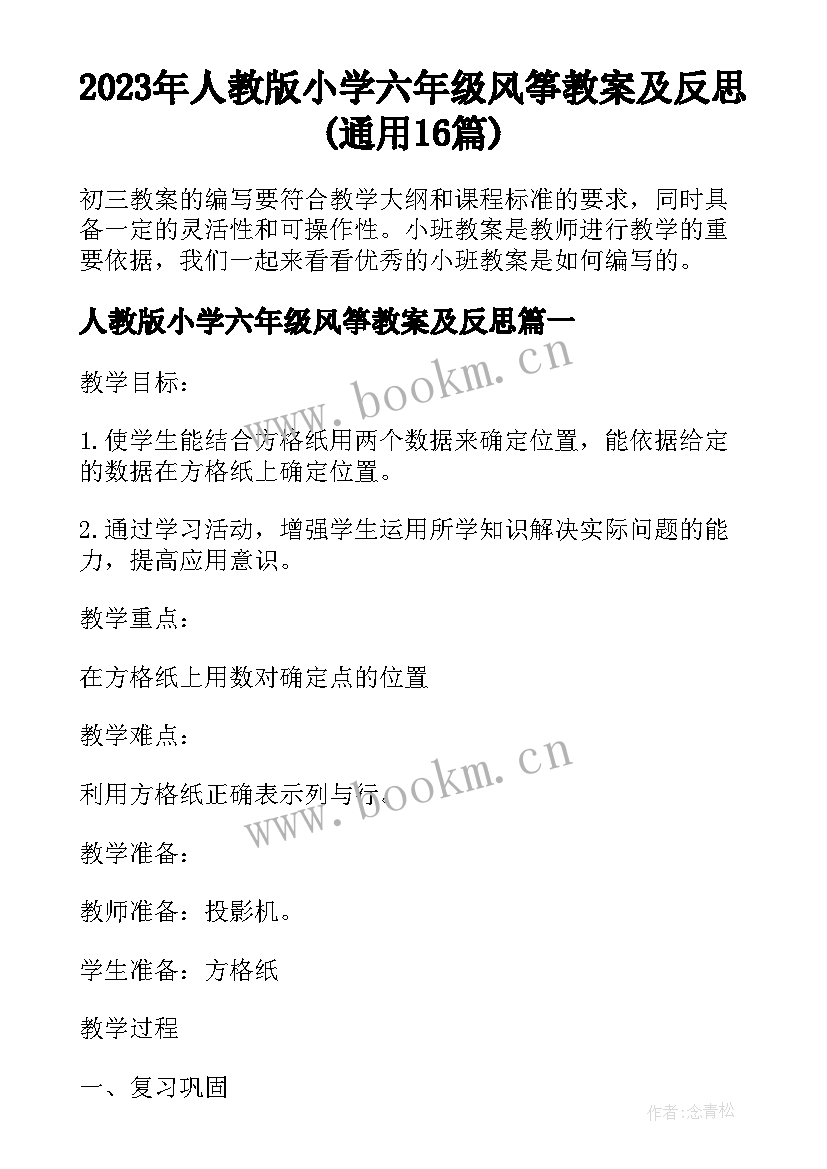 2023年人教版小学六年级风筝教案及反思(通用16篇)

初三教案的编写要符合教学大纲和课程标准的要求，同时具备一定的灵活性和可操作性。小班教案是教师进行教学的重要依据，我们一起来看看优秀的小班教案是如何编写的。

人教版小学六年级风筝教案及反思篇一

www.bookm.cn

教学目标：

1.使学生能结合方格纸用两个数据来确定位置，能依据给定的数据在方格纸上确定位置。

2.通过学习活动，增强学生运用所学知识解决实际问题的能力，提高应用意识。

教学重点：

在方格纸上用数对确定点的位置

教学难点：

www.bookm.cn

利用方格纸正确表示列与行。

教学准备：

教师准备：投影机。

学生准备：方格纸

教学过程

一、复习巩固

作者:念青松